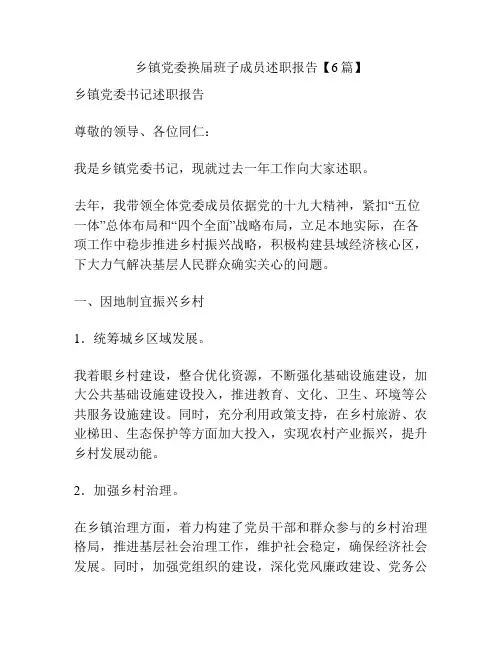 乡镇党委换届班子成员述职报告【6篇】

乡镇党委书记述职报告

尊敬的领导、各位同仁：

我是乡镇党委书记，现就过去一年工作向大家述职。

去年，我带领全体党委成员依据党的十九大精神，紧扣“五位一体”总体布局和“四个全面”战略布局，立足本地实际，在各项工作中稳步推进乡村振兴战略，积极构建县域经济核心区，下大力气解决基层人民群众确实关心的问题。

一、因地制宜振兴乡村

1．统筹城乡区域发展。

我着眼乡村建设，整合优化资源，不断强化基础设施建设，加大公共基础设施建设投入，推进教育、文化、卫生、环境等公共服务设施建设。同时，充分利用政策支持，在乡村旅游、农业梯田、生态保护等方面加大投入，实现农村产业振兴，提升乡村发展动能。

2．加强乡村治理。

在乡镇治理方面，着力构建了党员干部和群众参与的乡村治理格局，推进基层社会治理工作，维护社会稳定，确保经济社会发展。同时，加强党组织的建设，深化党风廉政建设、党务公